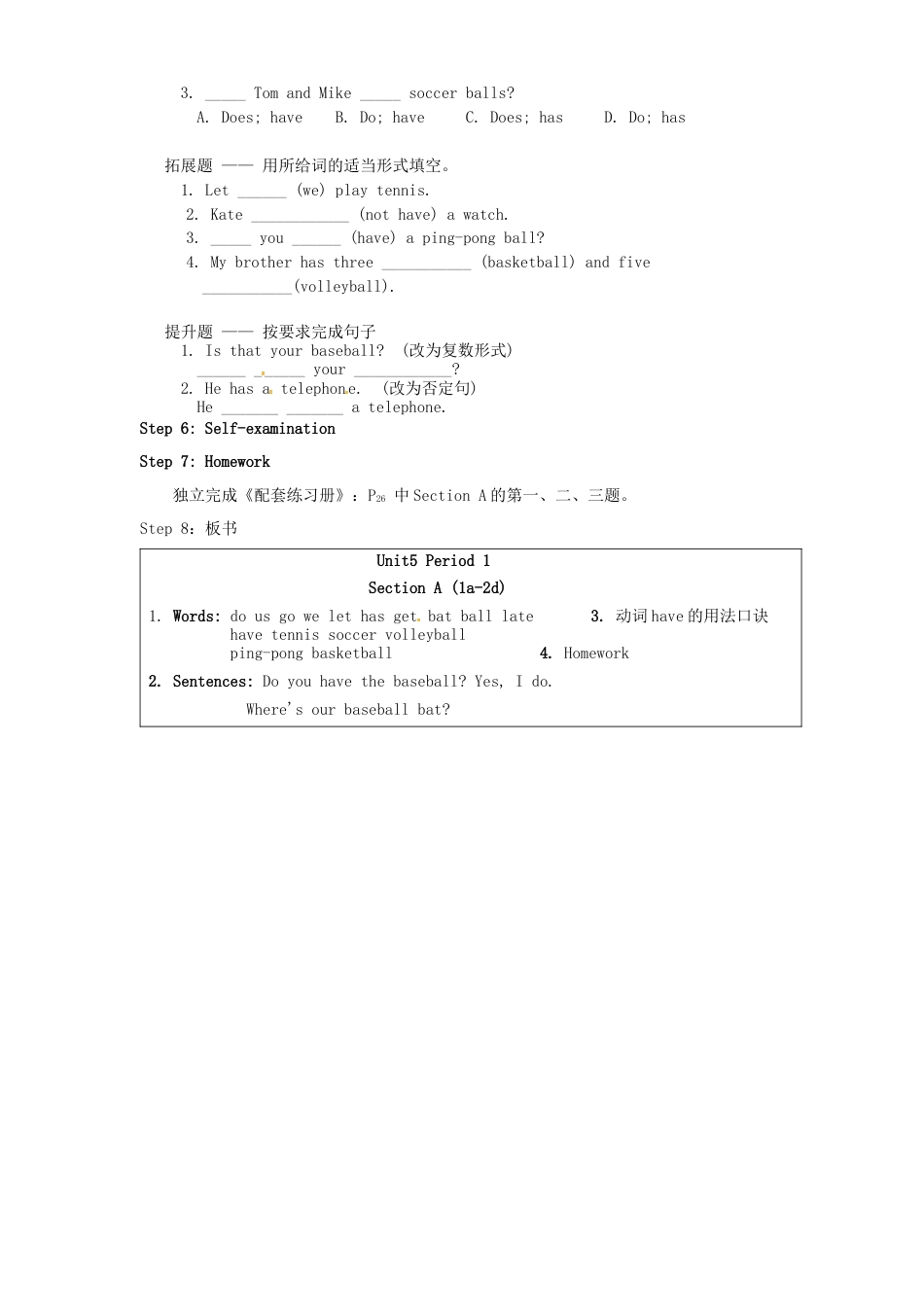 3. _____ Tom and Mike _____ soccer balls?
A. Does; have B. Do; have C. Does; has D. Do; has

拓展题 —— 用所给词的适当形式填空。
1. Let ______ (we) play tennis.
2. Kate ____________ (not have) a watch.
3. _____ you ______ (have) a ping-pong ball?
4. My brother has three ___________ (basketball) and five ___________(volleyball).

提升题 —— 按要求完成句子
1. Is that your baseball? (改为复数形式)
______ ______ your ____________?
2. He has a telephone. (改为否定句)
He _______ _______ a telephone.

Step 6: Self-examination

Step 7: Homework

独立完成《配套练习册》：$P_{26}$ 中 Section A 的第一、二、三题。

Step 8：板书

Unit5 Period 1
Section A (1a-2d)
1. Words: do us go we let has get bat ball late have tennis soccer volleyball ping-pong basketball
3. 动词 have 的用法口诀
4. Homework
2. Sentences: Do you have the baseball? Yes, I do.
Where's our baseball bat?